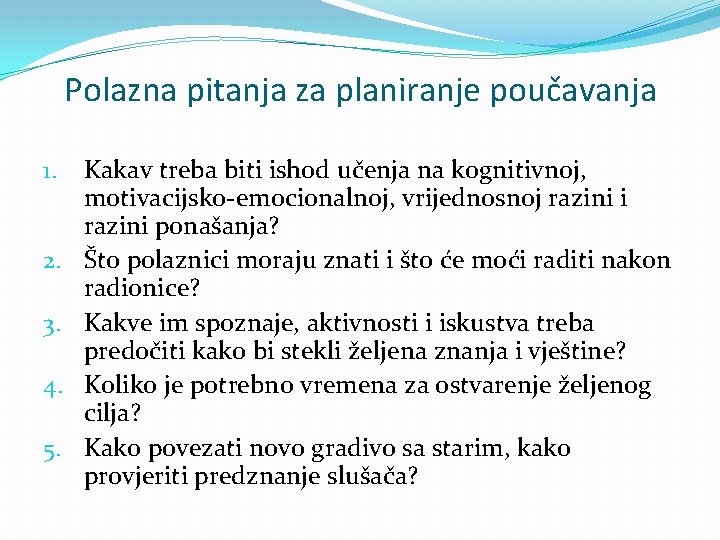 Polazna pitanja za planiranje poučavanja

1. Kakav treba biti ishod učenja na kognitivnoj, motivacijsko-emocionalnoj, vrijednosnoj razini i razini ponašanja?
2. Što polaznici moraju znati i što će moći raditi nakon radionice?
3. Kakve im spoznaje, aktivnosti i iskustva treba predočiti kako bi stekli željena znanja i vještine?
4. Koliko je potrebno vremena za ostvarenje željenog cilja?
5. Kako povezati novo gradivo sa starim, kako provjeriti predznanje slušača?